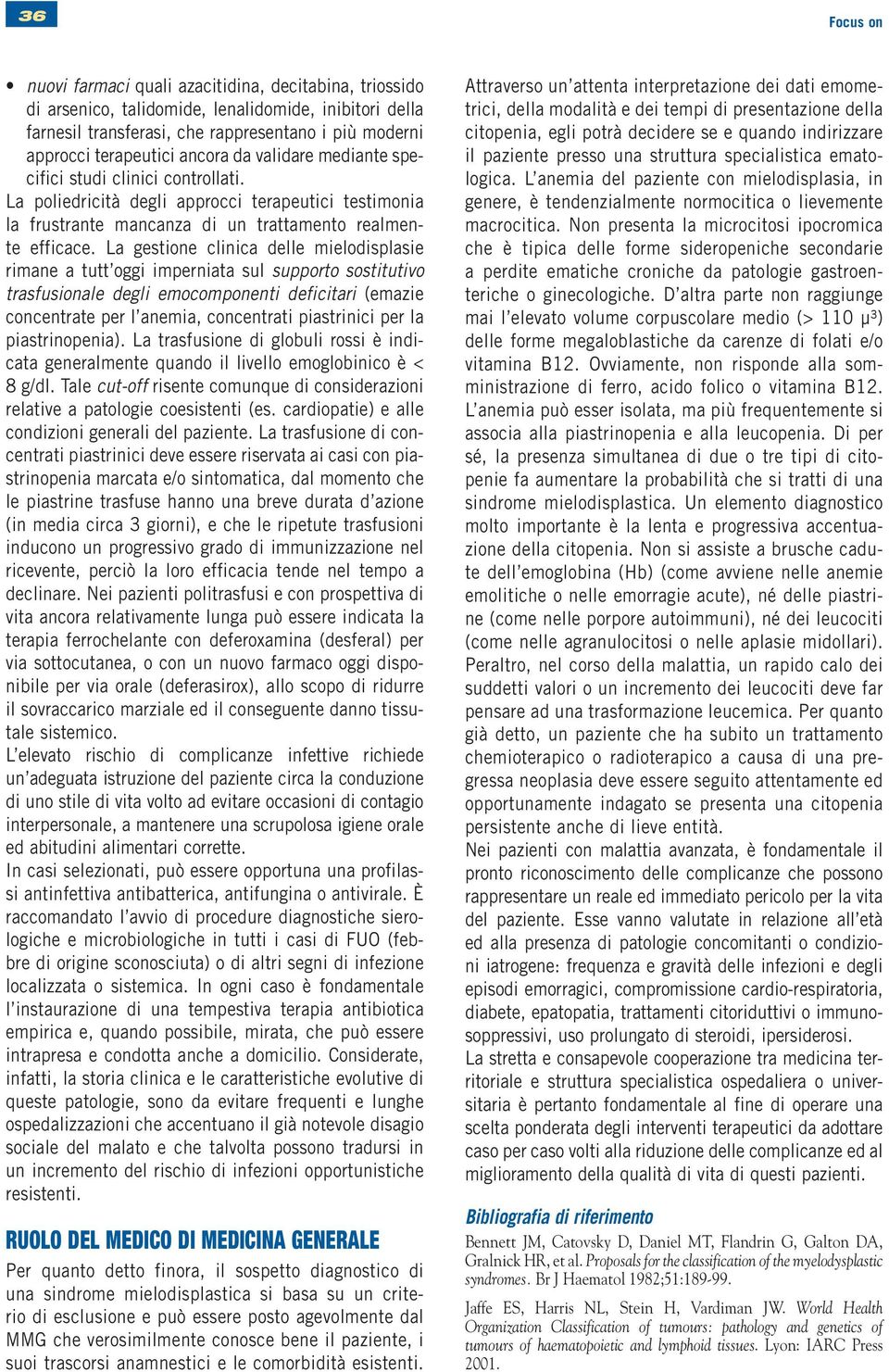 36

Focus on

• nuovi farmaci quali azacitidina, decitabina, triossido di arsenico, talidomide, lenalidomide, inibitori della farnesil transferasi, che rappresentano i più moderni approcci terapeutici ancora da validare mediante specifici studi clinici controllati.

La poliedricità degli approcci terapeutici testimonia la frustrante mancanza di un trattamento realmente efficace. La gestione clinica delle mielodisplasie rimane a tutt'oggi imperniata sul supporto sostitutivo trasfusionale degli emocomponenti deficitari (emazie concentrate per l'anemia, concentrati piastrinici per la piastrinopenia). La trasfusione di globuli rossi è indicata generalmente quando il livello emoglobinico è < 8 g/dl. Tale cut-off risente comunque di considerazioni relative a patologie coesistenti (es. cardiopatie) e alle condizioni generali del paziente. La trasfusione di concentrati piastrinici deve essere riservata ai casi con piastrinopenia marcata e/o sintomatica, dal momento che le piastrine trasfuse hanno una breve durata d'azione (in media circa 3 giorni), e che le ripetute trasfusioni inducono un progressivo grado di immunizzazione nel ricevente, perciò la loro efficacia tende nel tempo a declinare. Nei pazienti politrasfusi e con prospettiva di vita ancora relativamente lunga può essere indicata la terapia ferrochelante con deferoxamina (desferal) per via sottocutanea, o con un nuovo farmaco oggi disponibile per via orale (deferasirox), allo scopo di ridurre il sovraccarico marziale ed il conseguente danno tissutale sistemico.

L'elevato rischio di complicanze infettive richiede un'adeguata istruzione del paziente circa la conduzione di uno stile di vita volto ad evitare occasioni di contagio interpersonale, a mantenere una scrupolosa igiene orale ed abitudini alimentari corrette.

In casi selezionati, può essere opportuna una profilassi antinfettiva antibatterica, antifungina o antivirale. È raccomandato l'avvio di procedure diagnostiche sierologiche e microbiologiche in tutti i casi di FUO (febbre di origine sconosciuta) o di altri segni di infezione localizzata o sistemica. In ogni caso è fondamentale l'instaurazione di una tempestiva terapia antibiotica empirica e, quando possibile, mirata, che può essere intrapresa e condotta anche a domicilio. Considerate, infatti, la storia clinica e le caratteristiche evolutive di queste patologie, sono da evitare frequenti e lunghe ospedalizzazioni che accentuano il già notevole disagio sociale del malato e che talvolta possono tradursi in un incremento del rischio di infezioni opportunistiche resistenti.

RUOLO DEL MEDICO DI MEDICINA GENERALE

Per quanto detto finora, il sospetto diagnostico di una sindrome mielodisplastica si basa su un criterio di esclusione e può essere posto agevolmente dal MMG che verosimilmente conosce bene il paziente, i suoi trascorsi anamnestici e le comorbidità esistenti.

Attraverso un'attenta interpretazione dei dati emometrici, della modalità e dei tempi di presentazione della citopenia, egli potrà decidere se e quando indirizzare il paziente presso una struttura specialistica ematologica. L'anemia del paziente con mielodisplasia, in genere, è tendenzialmente normocitica o lievemente macrocitica. Non presenta la microcitosi ipocromica che è tipica delle forme sideropeniche secondarie a perdite ematiche croniche da patologie gastroenteriche o ginecologiche. D'altra parte non raggiunge mai l'elevato volume corpuscolare medio (> 110 μ³) delle forme megaloblastiche da carenze di folati e/o vitamina B12. Ovviamente, non risponde alla somministrazione di ferro, acido folico o vitamina B12. L'anemia può esser isolata, ma più frequentemente si associa alla piastrinopenia e alla leucopenia. Di per sé, la presenza simultanea di due o tre tipi di citopenie fa aumentare la probabilità che si tratti di una sindrome mielodisplastica. Un elemento diagnostico molto importante è la lenta e progressiva accentuazione della citopenia. Non si assiste a brusche cadute dell'emoglobina (Hb) (come avviene nelle anemie emolitiche o nelle emorragie acute), né delle piastrine (come nelle porpore autoimmuni), né dei leucociti (come nelle agranulocitosi o nelle aplasie midollari). Peraltro, nel corso della malattia, un rapido calo dei suddetti valori o un incremento dei leucociti deve far pensare ad una trasformazione leucemica. Per quanto già detto, un paziente che ha subito un trattamento chemioterapico o radioterapico a causa di una pregressa neoplasia deve essere seguito attentamente ed opportunamente indagato se presenta una citopenia persistente anche di lieve entità.

Nei pazienti con malattia avanzata, è fondamentale il pronto riconoscimento delle complicanze che possono rappresentare un reale ed immediato pericolo per la vita del paziente. Esse vanno valutate in relazione all'età ed alla presenza di patologie concomitanti o condizioni iatrogene: frequenza e gravità delle infezioni e degli episodi emorragici, compromissione cardio-respiratoria, diabete, epatopatia, trattamenti citoriduttivi o immunosoppressivi, uso prolungato di steroidi, ipersiderosi.

La stretta e consapevole cooperazione tra medicina territoriale e struttura specialistica ospedaliera o universitaria è pertanto fondamentale al fine di operare una scelta ponderata degli interventi terapeutici da adottare caso per caso volti alla riduzione delle complicanze ed al miglioramento della qualità di vita di questi pazienti.

Bibliografia di riferimento

Bennett JM, Catovsky D, Daniel MT, Flandrin G, Galton DA, Gralnick HR, et al. Proposals for the classification of the myelodysplastic syndromes. Br J Haematol 1982;51:189-99.

Jaffe ES, Harris NL, Stein H, Vardiman JW. World Health Organization Classification of tumours: pathology and genetics of tumours of haematopoietic and lymphoid tissues. Lyon: IARC Press 2001.